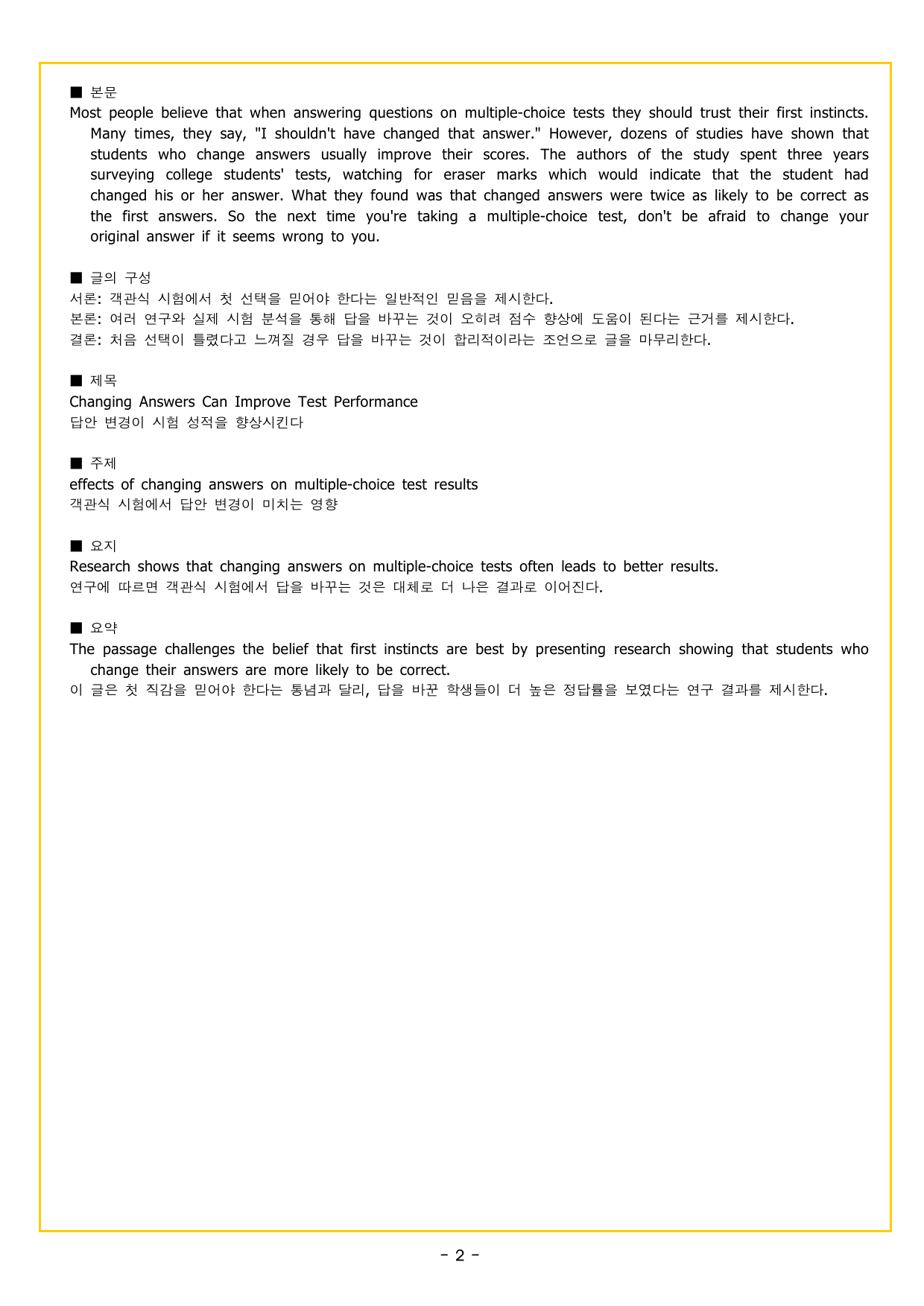 ■ 본문
Most people believe that when answering questions on multiple-choice tests they should trust their first instincts. Many times, they say, "I shouldn't have changed that answer." However, dozens of studies have shown that students who change answers usually improve their scores. The authors of the study spent three years surveying college students' tests, watching for eraser marks which would indicate that the student had changed his or her answer. What they found was that changed answers were twice as likely to be correct as the first answers. So the next time you're taking a multiple-choice test, don't be afraid to change your original answer if it seems wrong to you.

■ 글의 구성
서론: 객관식 시험에서 첫 선택을 믿어야 한다는 일반적인 믿음을 제시한다.
본론: 여러 연구와 실제 시험 분석을 통해 답을 바꾸는 것이 오히려 점수 향상에 도움이 된다는 근거를 제시한다.
결론: 처음 선택이 틀렸다고 느껴질 경우 답을 바꾸는 것이 합리적이라는 조언으로 글을 마무리한다.

■ 제목
Changing Answers Can Improve Test Performance
답안 변경이 시험 성적을 향상시킨다

■ 주제
effects of changing answers on multiple-choice test results
객관식 시험에서 답안 변경이 미치는 영향

■ 요지
Research shows that changing answers on multiple-choice tests often leads to better results.
연구에 따르면 객관식 시험에서 답을 바꾸는 것은 대체로 더 나은 결과로 이어진다.

■ 요약
The passage challenges the belief that first instincts are best by presenting research showing that students who change their answers are more likely to be correct.
이 글은 첫 직감을 믿어야 한다는 통념과 달리, 답을 바꾼 학생들이 더 높은 정답률을 보였다는 연구 결과를 제시한다.

- 2 -